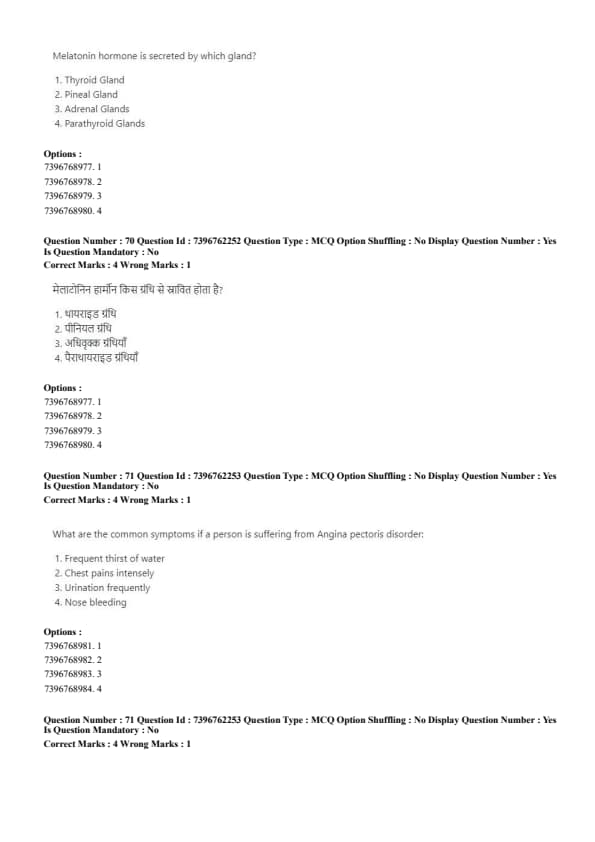 Melatonin hormone is secreted by which gland?

1. Thyroid Gland
2. Pineal Gland
3. Adrenal Glands
4. Parathyroid Glands

Options :
7396768977. 1
7396768978. 2
7396768979. 3
7396768980. 4

Question Number : 70 Question Id : 7396762252 Question Type : MCQ Option Shuffling : No Display Question Number : Yes
Is Question Mandatory : No
Correct Marks : 4 Wrong Marks : 1

मेलाटोनिन हार्मोन किस ग्रंथि से स्रावित होता है?

1. थायराइड ग्रंथि
2. पीनियल ग्रंथि
3. अधिवृक्क ग्रंथियाँ
4. पैराथायराइड ग्रंथियाँ

Options :
7396768977. 1
7396768978. 2
7396768979. 3
7396768980. 4

Question Number : 71 Question Id : 7396762253 Question Type : MCQ Option Shuffling : No Display Question Number : Yes
Is Question Mandatory : No
Correct Marks : 4 Wrong Marks : 1

What are the common symptoms if a person is suffering from Angina pectoris disorder:

1. Frequent thirst of water
2. Chest pains intensely
3. Urination frequently
4. Nose bleeding

Options :
7396768981. 1
7396768982. 2
7396768983. 3
7396768984. 4

Question Number : 71 Question Id : 7396762253 Question Type : MCQ Option Shuffling : No Display Question Number : Yes
Is Question Mandatory : No
Correct Marks : 4 Wrong Marks : 1